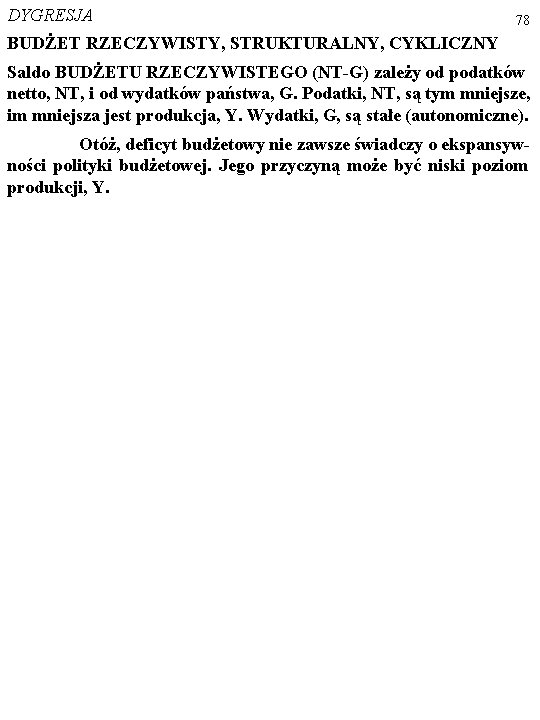 DYGRESJA

78

BUDŻET RZECZYWISTY, STRUKTURALNY, CYKLICZNY

Saldo BUDŻETU RZECZYWISTEGO (NT-G) zależy od podatków netto, NT, i od wydatków państwa, G. Podatki, NT, są tym mniejsze, im mniejsza jest produkcja, Y. Wydatki, G, są stałe (autonomiczne).

Otóż, deficyt budżetowy nie zawsze świadczy o ekspansywności polityki budżetowej. Jego przyczyną może być niski poziom produkcji, Y.